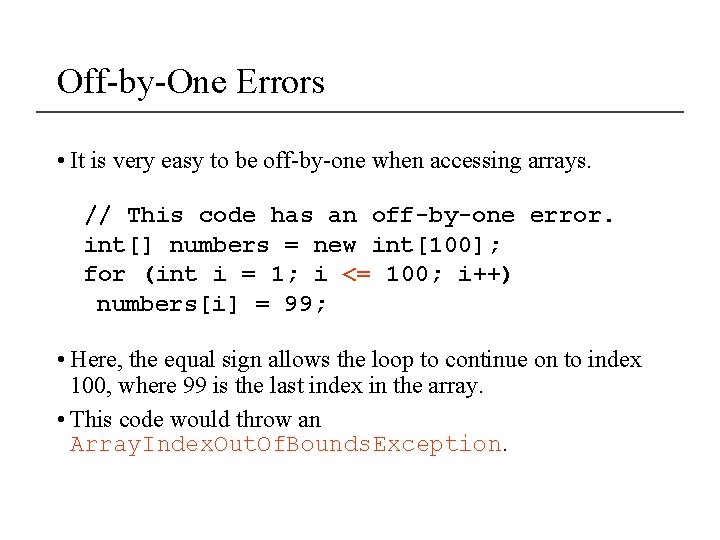 Off-by-One Errors

• It is very easy to be off-by-one when accessing arrays.

// This code has an off-by-one error.
int[] numbers = new int[100];
for (int i = 1; i <= 100; i++)
 numbers[i] = 99;

• Here, the equal sign allows the loop to continue on to index 100, where 99 is the last index in the array.

• This code would throw an ArrayIndexOutOfBoundsException.